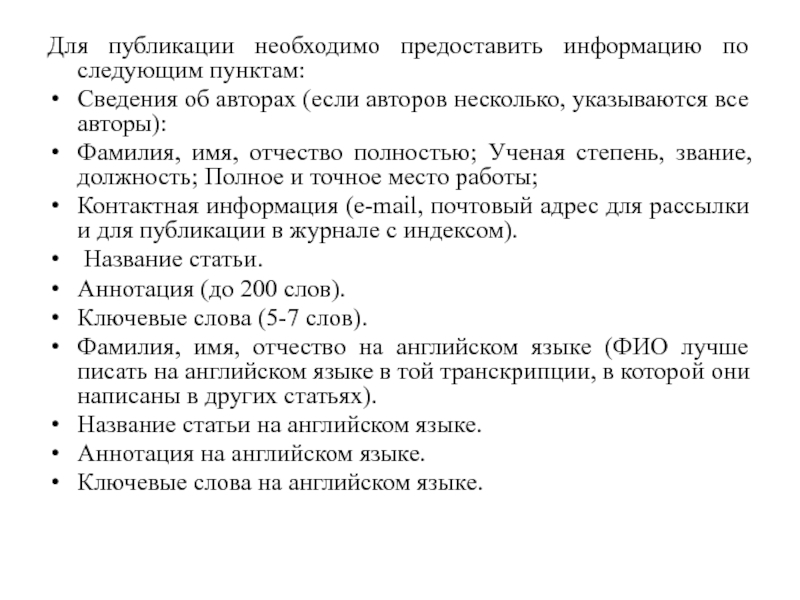 Для публикации необходимо предоставить информацию по следующим пунктам:

• Сведения об авторах (если авторов несколько, указываются все авторы):
• Фамилия, имя, отчество полностью; Ученая степень, звание, должность; Полное и точное место работы;
• Контактная информация (e-mail, почтовый адрес для рассылки и для публикации в журнале с индексом).
• Название статьи.
• Аннотация (до 200 слов).
• Ключевые слова (5-7 слов).
• Фамилия, имя, отчество на английском языке (ФИО лучше писать на английском языке в той транскрипции, в которой они написаны в других статьях).
• Название статьи на английском языке.
• Аннотация на английском языке.
• Ключевые слова на английском языке.